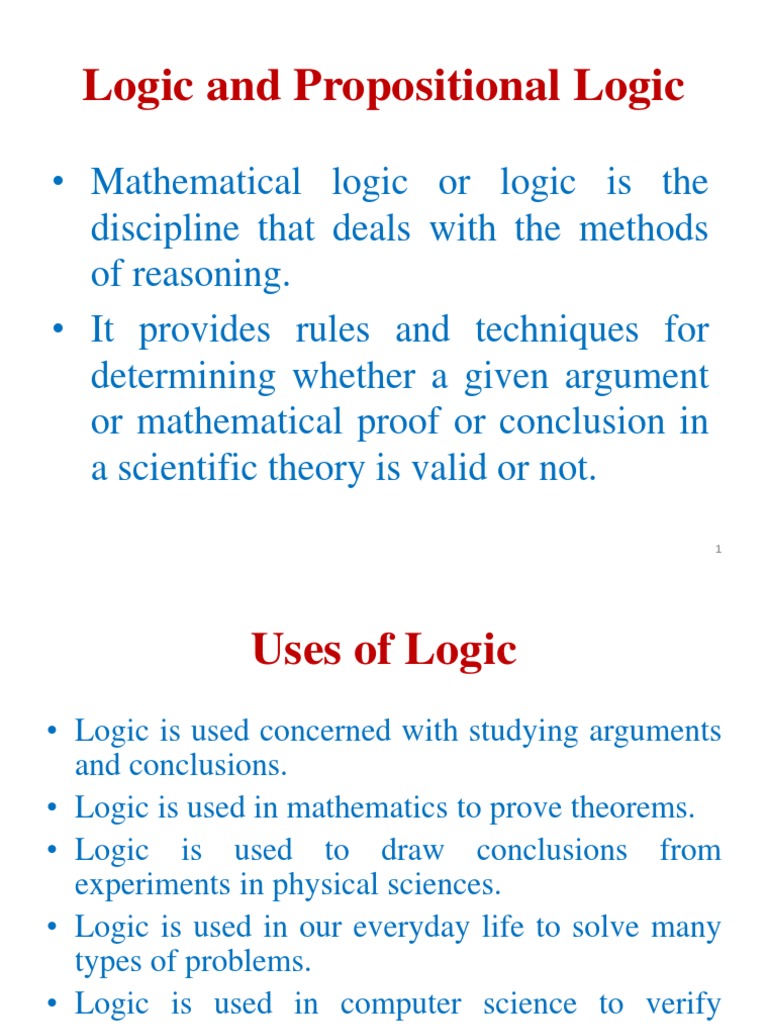 Logic and Propositional Logic

• Mathematical logic or logic is the discipline that deals with the methods of reasoning.

• It provides rules and techniques for determining whether a given argument or mathematical proof or conclusion in a scientific theory is valid or not.

1

Uses of Logic

• Logic is used concerned with studying arguments and conclusions.

• Logic is used in mathematics to prove theorems.

• Logic is used to draw conclusions from experiments in physical sciences.

• Logic is used in our everyday life to solve many types of problems.

• Logic is used in computer science to verify